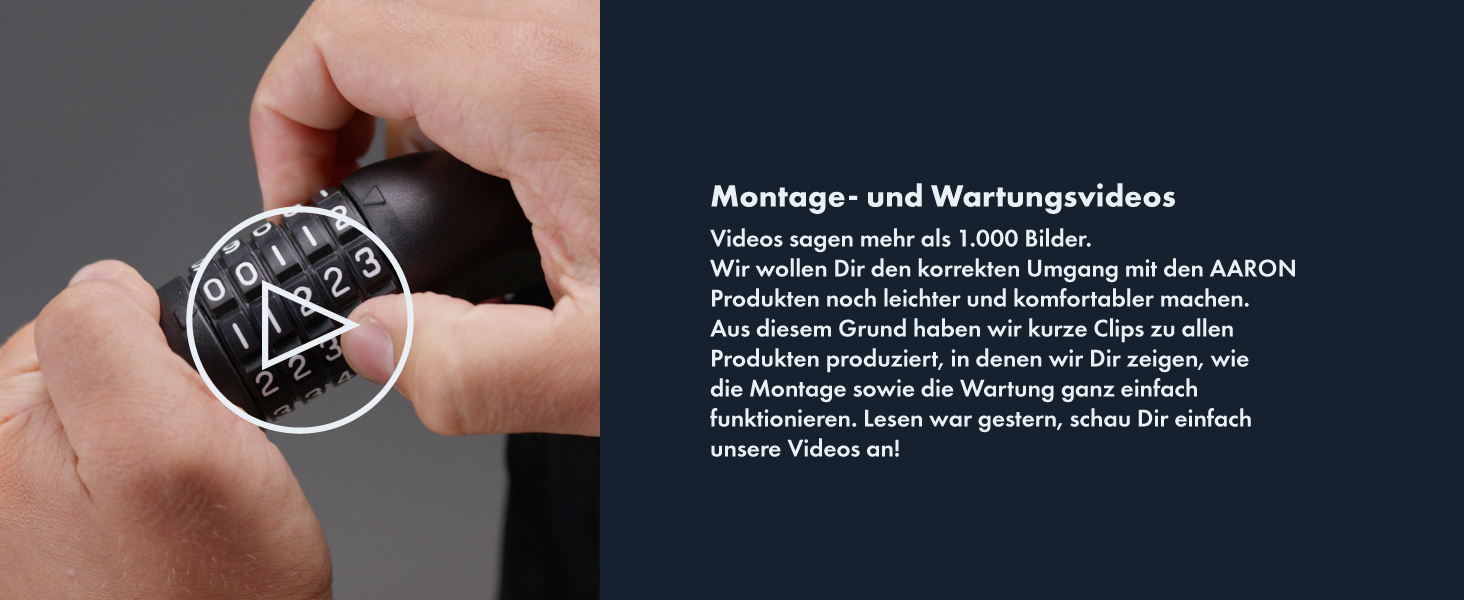 Montage- und Wartungsvideos

Videos sagen mehr als 1.000 Bilder. Wir wollen Dir den korrekten Umgang mit den AARON Produkten noch leichter und komfortabler machen. Aus diesem Grund haben wir kurze Clips zu allen Produkten produziert, in denen wir Dir zeigen, wie die Montage sowie die Wartung ganz einfach funktionieren. Lesen war gestern, schau Dir einfach unsere Videos an!